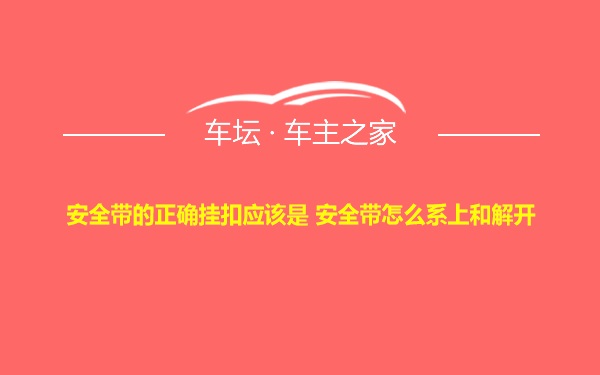 车坛 · 车主之家

安全带的正确挂扣应该是 安全带怎么系上和解开